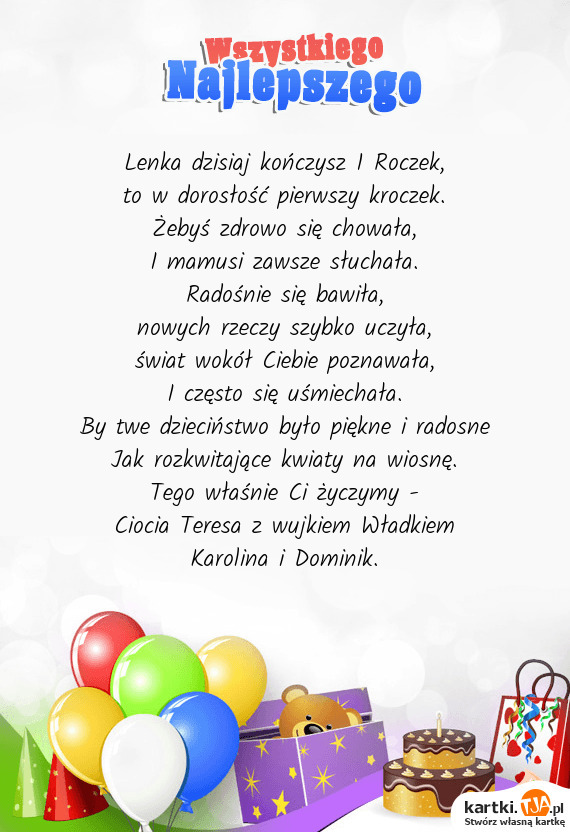 Wszystkiego
Najlepszego

Lenka dzisiaj kończysz I Roczek,
to w dorosłość pierwszy kroczek.
Żebyś zdrowo się chowała,
I mamusi zawsze słuchała.
Radośnie się bawiła,
nowych rzeczy szybko uczyła,
świat wokół Ciebie poznawała,
I często się uśmiechała.
By twe dzieciństwo było piękne i radosne
Jak rozkwitające kwiaty na wiosnę.
Tego właśnie Ci życzymy -
Ciocia Teresa z wujkiem Władkiem
Karolina i Dominik.

kartki.TJA.pl
Stwórz własną kartkę